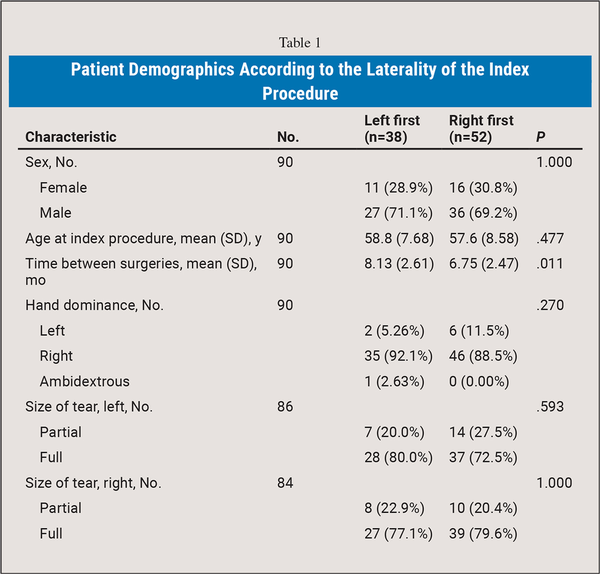 Table 1

Patient Demographics According to the Laterality of the Index Procedure

| Characteristic | No. | Left first (n=38) | Right first (n=52) | P |
|---|---|---|---|---|
| Sex, No. | 90 | | | 1.000 |
| Female | | 11 (28.9%) | 16 (30.8%) | |
| Male | | 27 (71.1%) | 36 (69.2%) | |
| Age at index procedure, mean (SD), y | 90 | 58.8 (7.68) | 57.6 (8.58) | .477 |
| Time between surgeries, mean (SD), mo | 90 | 8.13 (2.61) | 6.75 (2.47) | .011 |
| Hand dominance, No. | 90 | | | .270 |
| Left | | 2 (5.26%) | 6 (11.5%) | |
| Right | | 35 (92.1%) | 46 (88.5%) | |
| Ambidextrous | | 1 (2.63%) | 0 (0.00%) | |
| Size of tear, left, No. | 86 | | | .593 |
| Partial | | 7 (20.0%) | 14 (27.5%) | |
| Full | | 28 (80.0%) | 37 (72.5%) | |
| Size of tear, right, No. | 84 | | | 1.000 |
| Partial | | 8 (22.9%) | 10 (20.4%) | |
| Full | | 27 (77.1%) | 39 (79.6%) | |